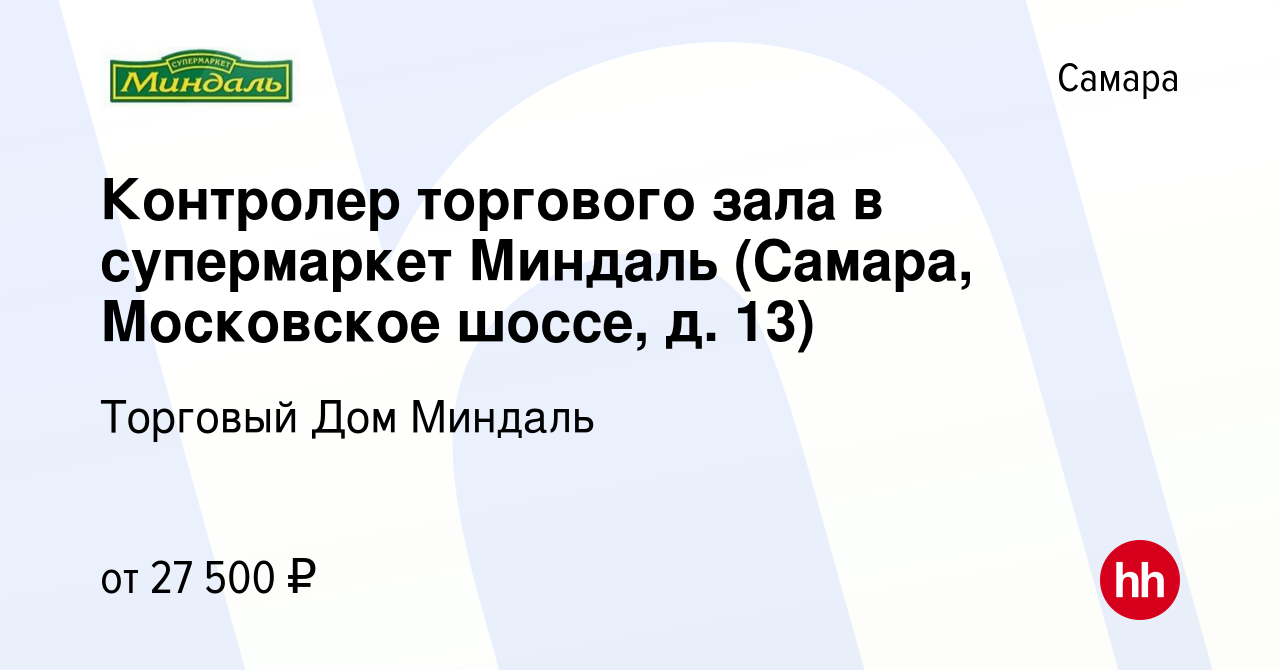 СУПЕРМАРКЕТ
Миндаль

Самара

Контролер торгового зала в супермаркет Миндаль (Самара, Московское шоссе, д. 13)

Торговый Дом Миндаль

от 27 500 ₽

hh